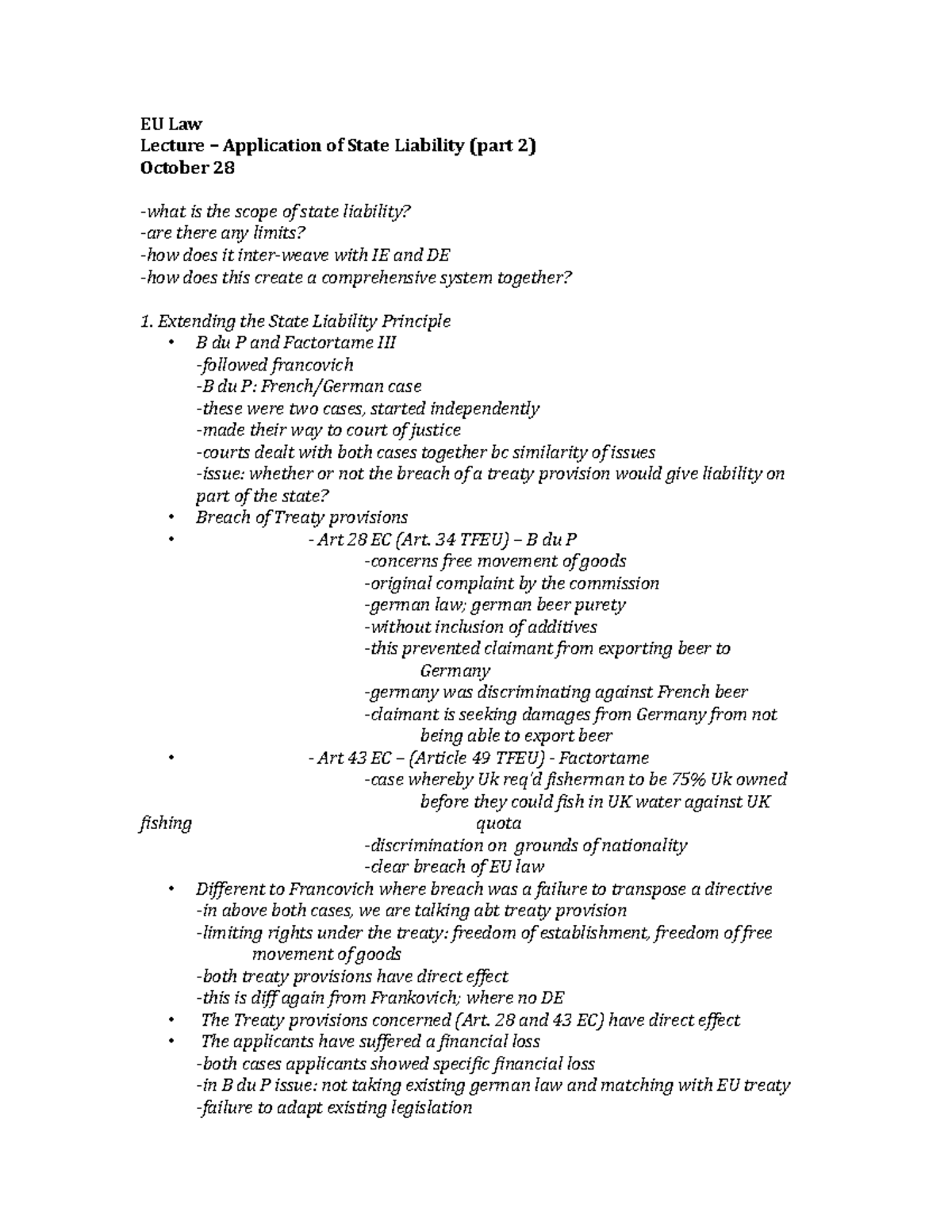 EU Law
Lecture – Application of State Liability (part 2)
October 28

-what is the scope of state liability?
-are there any limits?
-how does it inter-weave with IE and DE
-how does this create a comprehensive system together?

1. Extending the State Liability Principle
• B du P and Factortame III
-followed francovich
-B du P: French/German case
-these were two cases, started independently
-made their way to court of justice
-courts dealt with both cases together bc similarity of issues
-issue: whether or not the breach of a treaty provision would give liability on part of the state?
• Breach of Treaty provisions
• - Art 28 EC (Art. 34 TFEU) – B du P
-concerns free movement of goods
-original complaint by the commission
-german law; german beer purety
-without inclusion of additives
-this prevented claimant from exporting beer to Germany
-germany was discriminating against French beer
-claimant is seeking damages from Germany from not being able to export beer
• - Art 43 EC – (Article 49 TFEU) - Factortame
-case whereby Uk req'd fisherman to be 75% Uk owned before they could fish in UK water against UK fishing quota
-discrimination on grounds of nationality
-clear breach of EU law
• Different to Francovich where breach was a failure to transpose a directive
-in above both cases, we are talking abt treaty provision
-limiting rights under the treaty: freedom of establishment, freedom of free movement of goods
-both treaty provisions have direct effect
-this is diff again from Frankovich; where no DE
• The Treaty provisions concerned (Art. 28 and 43 EC) have direct effect
• The applicants have suffered a financial loss
-both cases applicants showed specific financial loss
-in B du P issue: not taking existing german law and matching with EU treaty
-failure to adapt existing legislation